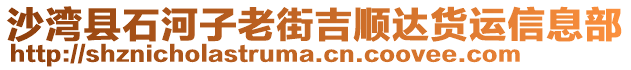 沙湾县石河子老街吉顺达货运信息部
http://shznicholastruma.cn.coovee.com